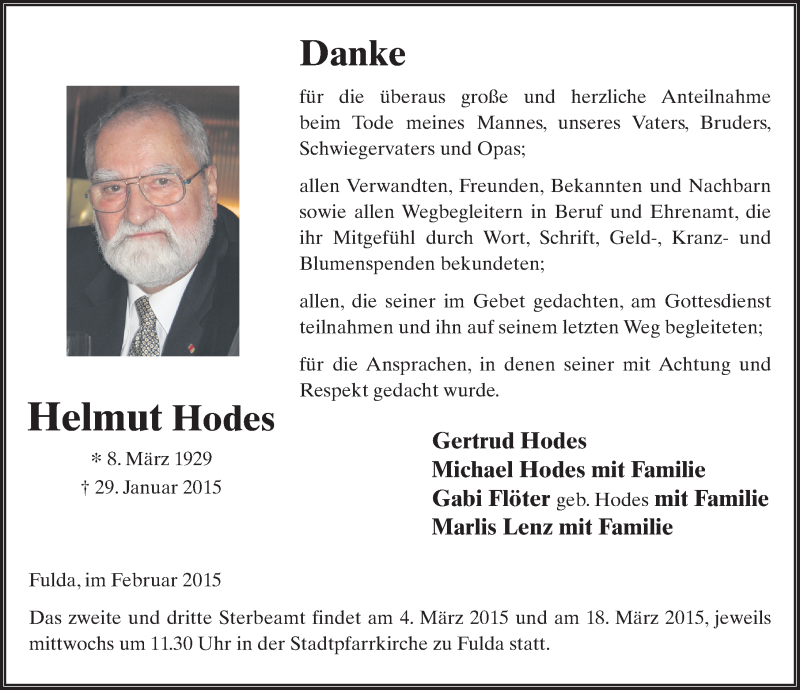 Danke

für die überaus große und herzliche Anteilnahme beim Tode meines Mannes, unseres Vaters, Bruders, Schwiegervaters und Opas;

allen Verwandten, Freunden, Bekannten und Nachbarn sowie allen Wegbegleitern in Beruf und Ehrenamt, die ihr Mitgefühl durch Wort, Schrift, Geld-, Kranz- und Blumenspenden bekundeten;

allen, die seiner im Gebet gedachten, am Gottesdienst teilnahmen und ihn auf seinem letzten Weg begleiteten;

für die Ansprachen, in denen seiner mit Achtung und Respekt gedacht wurde.

Helmut Hodes

* 8. März 1929
† 29. Januar 2015

Gertrud Hodes
Michael Hodes mit Familie
Gabi Flöter geb. Hodes mit Familie
Marlis Lenz mit Familie

Fulda, im Februar 2015

Das zweite und dritte Sterbeamt findet am 4. März 2015 und am 18. März 2015, jeweils mittwochs um 11.30 Uhr in der Stadtpfarrkirche zu Fulda statt.